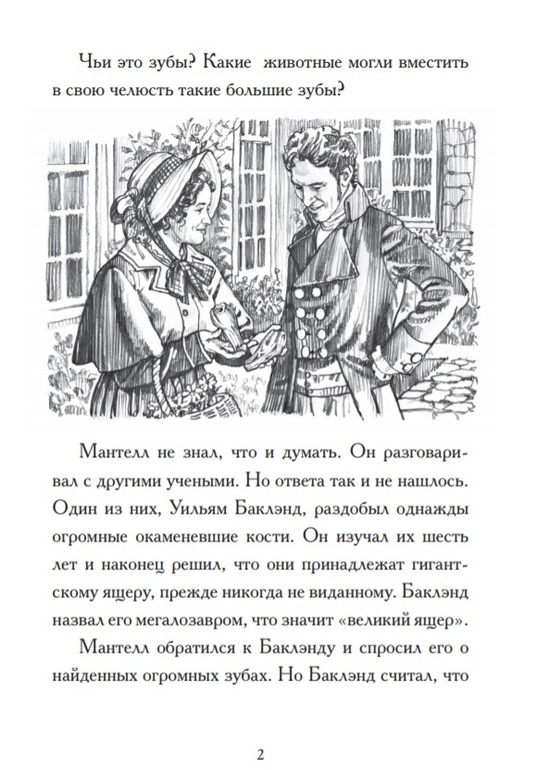 Чьи это зубы? Какие животные могли вместить в свою челюсть такие большие зубы?

Мантелл не знал, что и думать. Он разговаривал с другими учеными. Но ответа так и не нашлось. Один из них, Уильям Баклэнд, раздобыл однажды огромные окаменевшие кости. Он изучал их шесть лет и наконец решил, что они принадлежат гигантскому ящеру, прежде никогда не виданному. Баклэнд назвал его мегалозавром, что значит «великий ящер».

Мантелл обратился к Баклэнду и спросил его о найденных огромных зубах. Но Баклэнд считал, что

2